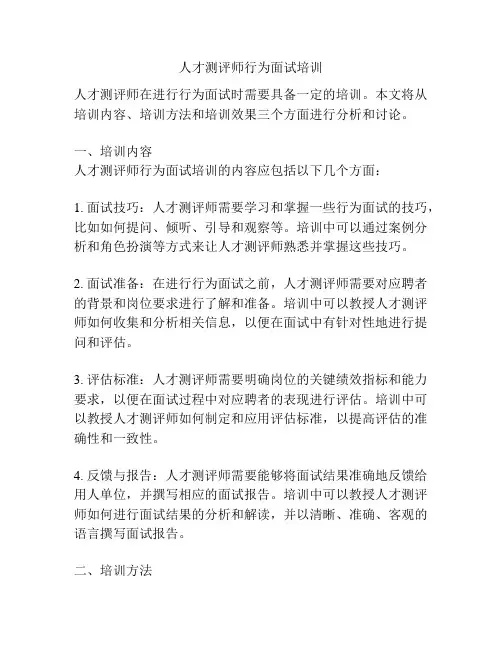 人才测评师行为面试培训

人才测评师在进行行为面试时需要具备一定的培训。本文将从培训内容、培训方法和培训效果三个方面进行分析和讨论。

一、培训内容
人才测评师行为面试培训的内容应包括以下几个方面：

1. 面试技巧：人才测评师需要学习和掌握一些行为面试的技巧，比如如何提问、倾听、引导和观察等。培训中可以通过案例分析和角色扮演等方式来让人才测评师熟悉并掌握这些技巧。

2. 面试准备：在进行行为面试之前，人才测评师需要对应聘者的背景和岗位要求进行了解和准备。培训中可以教授人才测评师如何收集和分析相关信息，以便在面试中有针对性地进行提问和评估。

3. 评估标准：人才测评师需要明确岗位的关键绩效指标和能力要求，以便在面试过程中对应聘者的表现进行评估。培训中可以教授人才测评师如何制定和应用评估标准，以提高评估的准确性和一致性。

4. 反馈与报告：人才测评师需要能够将面试结果准确地反馈给用人单位，并撰写相应的面试报告。培训中可以教授人才测评师如何进行面试结果的分析和解读，并以清晰、准确、客观的语言撰写面试报告。

二、培训方法